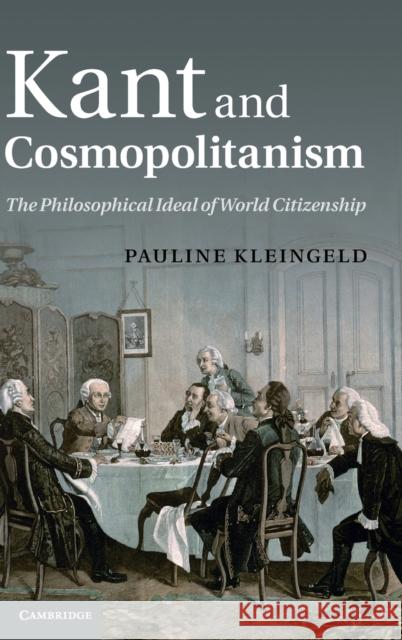 Kant and Cosmopolitanism

The Philosophical Ideal of World Citizenship

PAULINE KLEINGELD

CAMBRIDGE

Kraina Książek